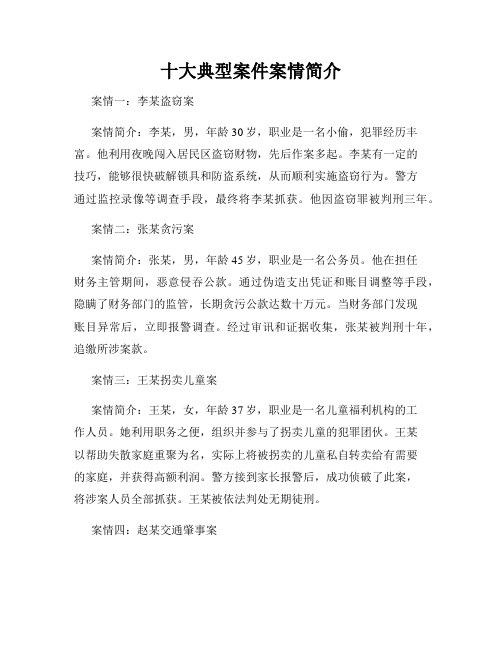 十大典型案件案情简介

案情一：李某盗窃案

案情简介：李某，男，年龄30岁，职业是一名小偷，犯罪经历丰富。他利用夜晚闯入居民区盗窃财物，先后作案多起。李某有一定的技巧，能够很快破解锁具和防盗系统，从而顺利实施盗窃行为。警方通过监控录像等调查手段，最终将李某抓获。他因盗窃罪被判刑三年。

案情二：张某贪污案

案情简介：张某，男，年龄45岁，职业是一名公务员。他在担任财务主管期间，恶意侵吞公款。通过伪造支出凭证和账目调整等手段，隐瞒了财务部门的监管，长期贪污公款达数十万元。当财务部门发现账目异常后，立即报警调查。经过审讯和证据收集，张某被判刑十年，追缴所涉案款。

案情三：王某拐卖儿童案

案情简介：王某，女，年龄37岁，职业是一名儿童福利机构的工作人员。她利用职务之便，组织并参与了拐卖儿童的犯罪团伙。王某以帮助失散家庭重聚为名，实际上将被拐卖的儿童私自转卖给有需要的家庭，并获得高额利润。警方接到家长报警后，成功侦破了此案，将涉案人员全部抓获。王某被依法判处无期徒刑。

案情四：赵某交通肇事案